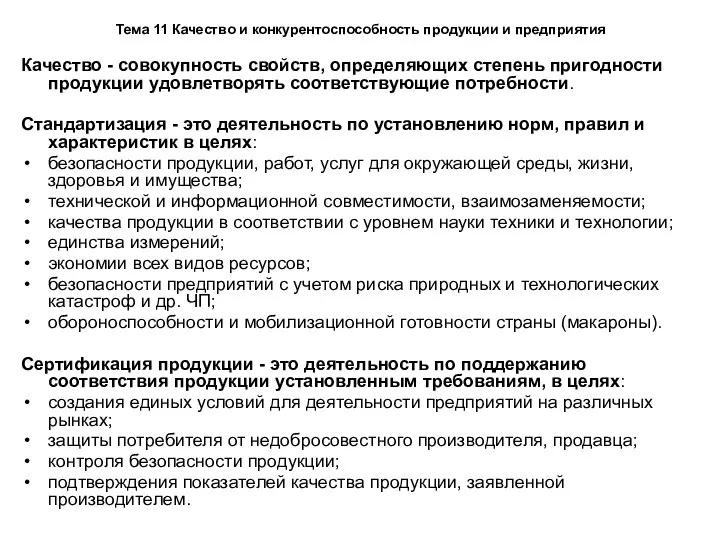 Тема 11 Качество и конкурентоспособность продукции и предприятия

Качество - совокупность свойств, определяющих степень пригодности продукции удовлетворять соответствующие потребности.

Стандартизация - это деятельность по установлению норм, правил и характеристик в целях:
• безопасности продукции, работ, услуг для окружающей среды, жизни, здоровья и имущества;
• технической и информационной совместимости, взаимозаменяемости;
• качества продукции в соответствии с уровнем науки техники и технологии;
• единства измерений;
• экономии всех видов ресурсов;
• безопасности предприятий с учетом риска природных и технологических катастроф и др. ЧП;
• обороноспособности и мобилизационной готовности страны (макароны).

Сертификация продукции - это деятельность по поддержанию соответствия продукции установленным требованиям, в целях:
• создания единых условий для деятельности предприятий на различных рынках;
• защиты потребителя от недобросовестного производителя, продавца;
• контроля безопасности продукции;
• подтверждения показателей качества продукции, заявленной производителем.